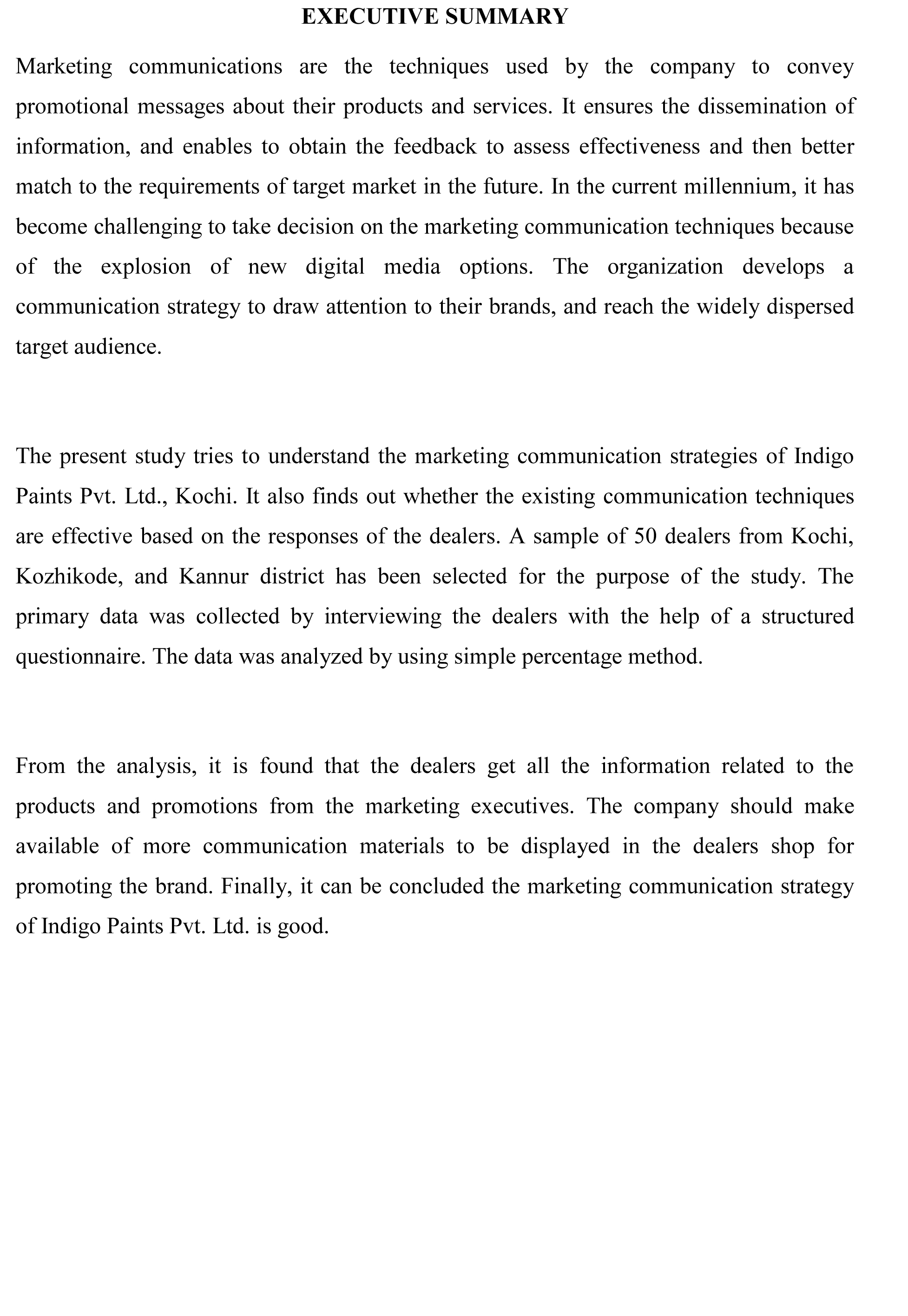 EXECUTIVE SUMMARY

Marketing communications are the techniques used by the company to convey promotional messages about their products and services. It ensures the dissemination of information, and enables to obtain the feedback to assess effectiveness and then better match to the requirements of target market in the future. In the current millennium, it has become challenging to take decision on the marketing communication techniques because of the explosion of new digital media options. The organization develops a communication strategy to draw attention to their brands, and reach the widely dispersed target audience.

The present study tries to understand the marketing communication strategies of Indigo Paints Pvt. Ltd., Kochi. It also finds out whether the existing communication techniques are effective based on the responses of the dealers. A sample of 50 dealers from Kochi, Kozhikode, and Kannur district has been selected for the purpose of the study. The primary data was collected by interviewing the dealers with the help of a structured questionnaire. The data was analyzed by using simple percentage method.

From the analysis, it is found that the dealers get all the information related to the products and promotions from the marketing executives. The company should make available of more communication materials to be displayed in the dealers shop for promoting the brand. Finally, it can be concluded the marketing communication strategy of Indigo Paints Pvt. Ltd. is good.